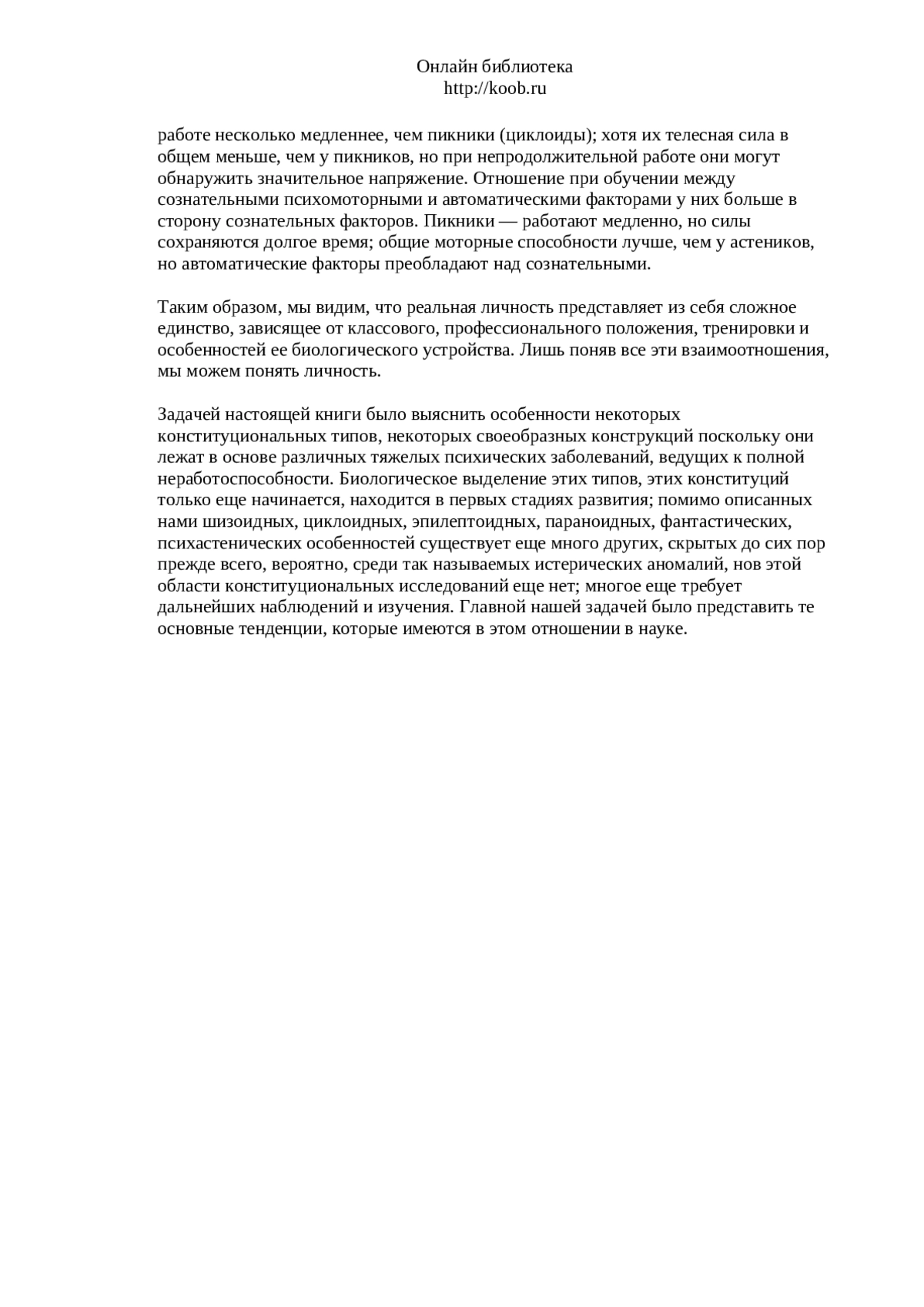 Онлайн библиотека
http://koob.ru

работе несколько медленнее, чем пикники (циклоиды); хотя их телесная сила в общем меньше, чем у пикников, но при непродолжительной работе они могут обнаружить значительное напряжение. Отношение при обучении между сознательными психомоторными и автоматическими факторами у них больше в сторону сознательных факторов. Пикники — работают медленно, но силы сохраняются долгое время; общие моторные способности лучше, чем у астеников, но автоматические факторы преобладают над сознательными.

Таким образом, мы видим, что реальная личность представляет из себя сложное единство, зависящее от классового, профессионального положения, тренировки и особенностей ее биологического устройства. Лишь поняв все эти взаимоотношения, мы можем понять личность.

Задачей настоящей книги было выяснить особенности некоторых конституциональных типов, некоторых своеобразных конструкций поскольку они лежат в основе различных тяжелых психических заболеваний, ведущих к полной неработоспособности. Биологическое выделение этих типов, этих конституций только еще начинается, находится в первых стадиях развития; помимо описанных нами шизоидных, циклоидных, эпилептоидных, параноидных, фантастических, психастенических особенностей существует еще много других, скрытых до сих пор прежде всего, вероятно, среди так называемых истерических аномалий, нов этой области конституциональных исследований еще нет; многое еще требует дальнейших наблюдений и изучения. Главной нашей задачей было представить те основные тенденции, которые имеются в этом отношении в науке.